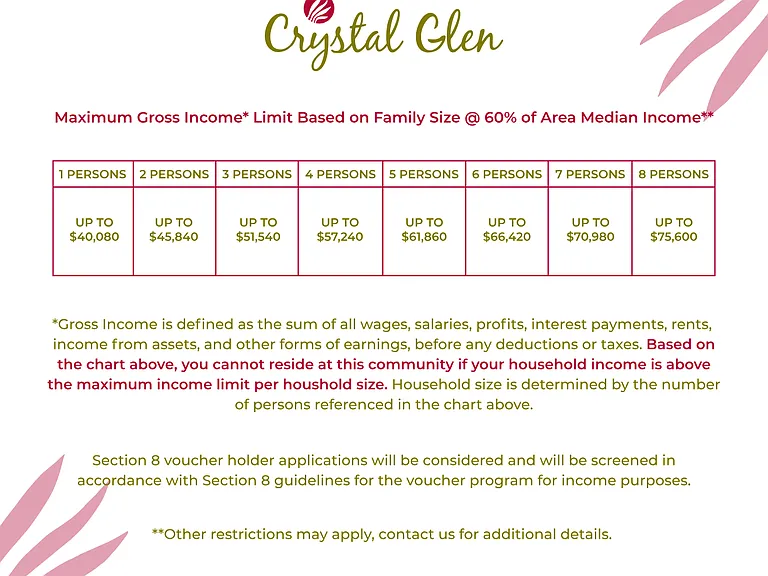 Crystal Glen

Maximum Gross Income* Limit Based on Family Size @ 60% of Area Median Income**

| 1 PERSONS | 2 PERSONS | 3 PERSONS | 4 PERSONS | 5 PERSONS | 6 PERSONS | 7 PERSONS | 8 PERSONS |
|---|---|---|---|---|---|---|---|
| UP TO $40,080 | UP TO $45,840 | UP TO $51,540 | UP TO $57,240 | UP TO $61,860 | UP TO $66,420 | UP TO $70,980 | UP TO $75,600 |

*Gross Income is defined as the sum of all wages, salaries, profits, interest payments, rents, income from assets, and other forms of earnings, before any deductions or taxes. Based on the chart above, you cannot reside at this community if your household income is above the maximum income limit per houshold size. Household size is determined by the number of persons referenced in the chart above.

Section 8 voucher holder applications will be considered and will be screened in accordance with Section 8 guidelines for the voucher program for income purposes.

**Other restrictions may apply, contact us for additional details.